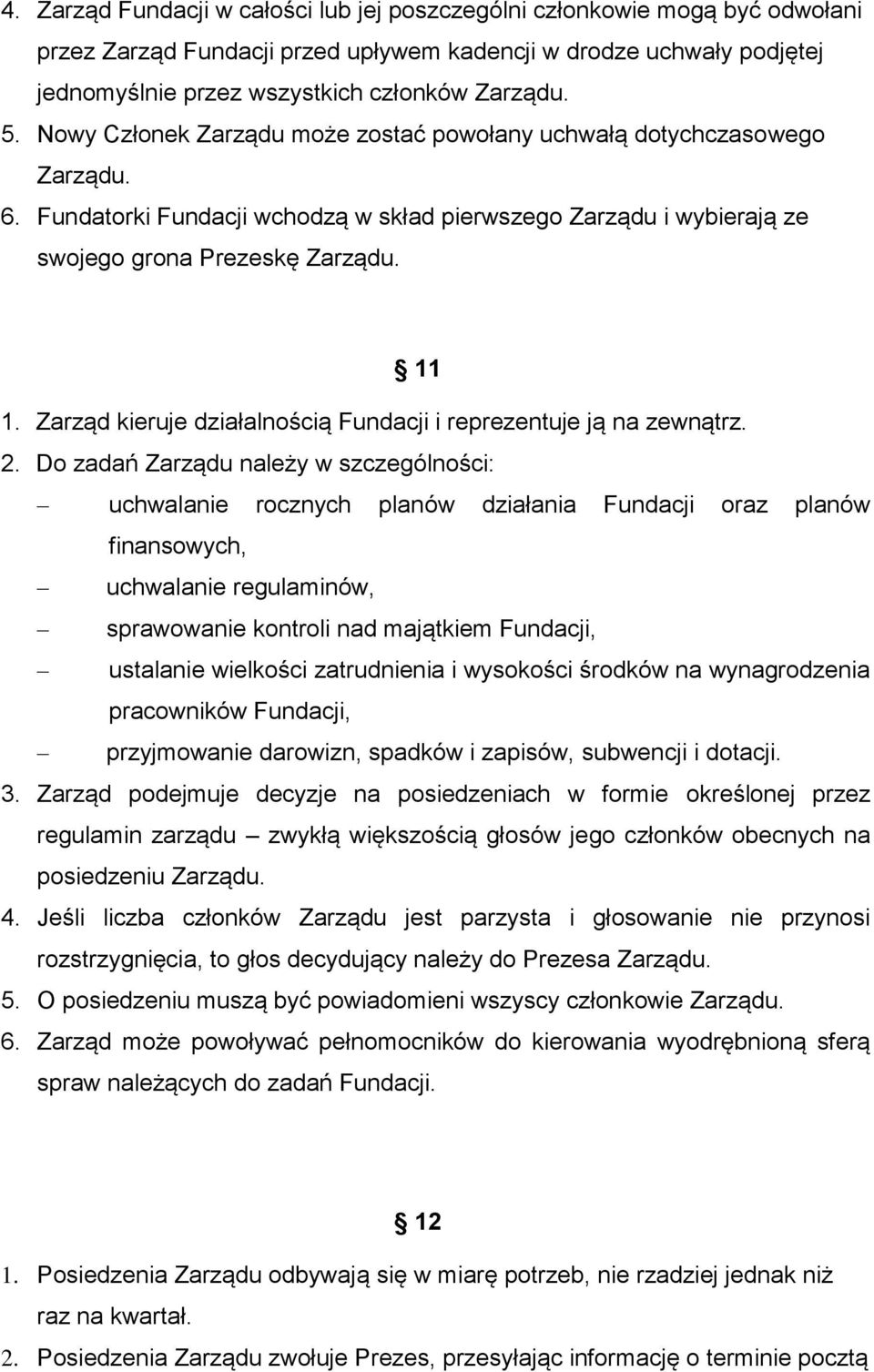 4. Zarząd Fundacji w całości lub jej poszczególni członkowie mogą być odwołani przez Zarząd Fundacji przed upływem kadencji w drodze uchwały podjętej jednomyślnie przez wszystkich członków Zarządu.
5. Nowy Członek Zarządu może zostać powołany uchwałą dotychczasowego Zarządu.
6. Fundatorki Fundacji wchodzą w skład pierwszego Zarządu i wybierają ze swojego grona Prezeskę Zarządu.

§ 11

1. Zarząd kieruje działalnością Fundacji i reprezentuje ją na zewnątrz.
2. Do zadań Zarządu należy w szczególności:
– uchwalanie rocznych planów działania Fundacji oraz planów finansowych,
– uchwalanie regulaminów,
– sprawowanie kontroli nad majątkiem Fundacji,
– ustalanie wielkości zatrudnienia i wysokości środków na wynagrodzenia pracowników Fundacji,
– przyjmowanie darowizn, spadków i zapisów, subwencji i dotacji.
3. Zarząd podejmuje decyzje na posiedzeniach w formie określonej przez regulamin zarządu – zwykłą większością głosów jego członków obecnych na posiedzeniu Zarządu.
4. Jeśli liczba członków Zarządu jest parzysta i głosowanie nie przynosi rozstrzygnięcia, to głos decydujący należy do Prezesa Zarządu.
5. O posiedzeniu muszą być powiadomieni wszyscy członkowie Zarządu.
6. Zarząd może powoływać pełnomocników do kierowania wyodrębnioną sferą spraw należących do zadań Fundacji.

§ 12

1. Posiedzenia Zarządu odbywają się w miarę potrzeb, nie rzadziej jednak niż raz na kwartał.
2. Posiedzenia Zarządu zwołuje Prezes, przesyłając informację o terminie pocztą